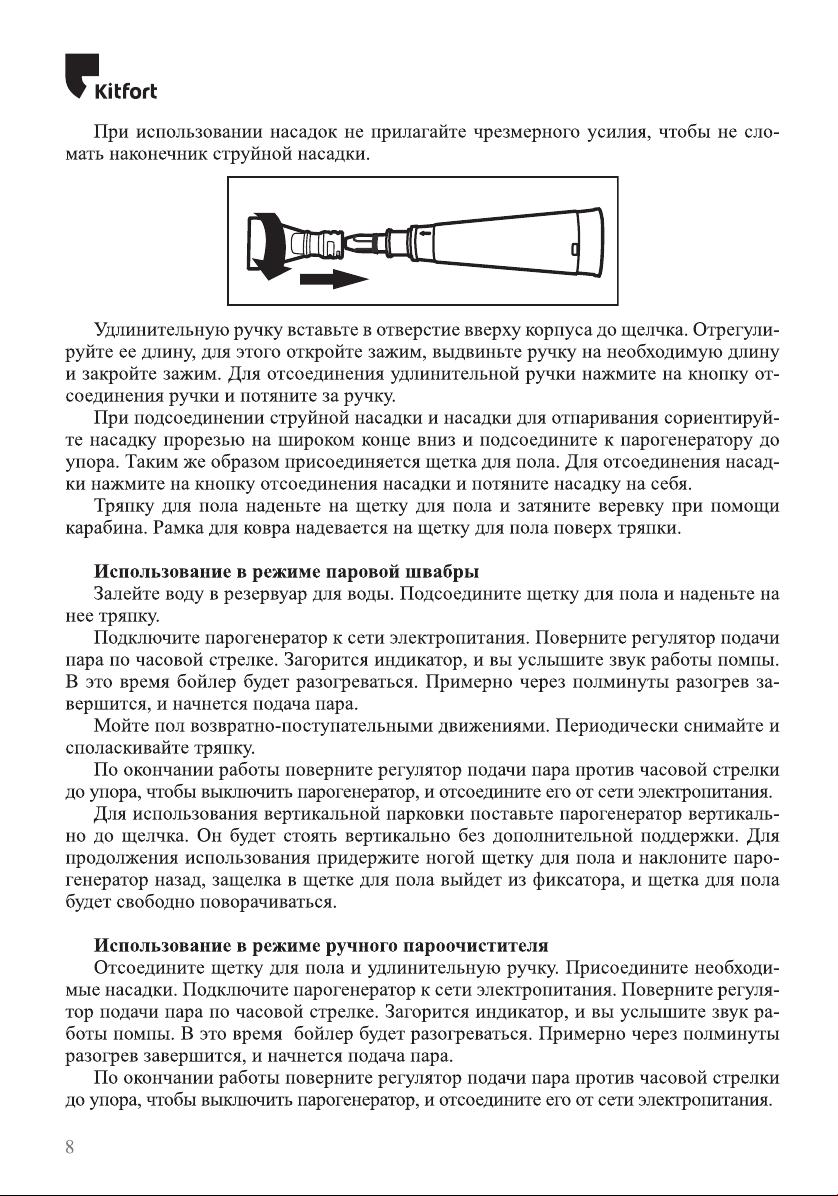 Kitfort

При использовании насадок не прилагайте чрезмерного усилия, чтобы не сломать наконечник струйной насадки.

Удлинительную ручку вставьте в отверстие вверху корпуса до щелчка. Отрегулируйте ее длину, для этого откройте зажим, выдвиньте ручку на необходимую длину и закройте зажим. Для отсоединения удлинительной ручки нажмите на кнопку отсоединения ручки и потяните за ручку.

При подсоединении струйной насадки и насадки для отпаривания сориентируйте насадку прорезью на широком конце вниз и подсоедините к парогенератору до упора. Таким же образом присоединяется щетка для пола. Для отсоединения насадки нажмите на кнопку отсоединения насадки и потяните насадку на себя.

Тряпку для пола наденьте на щетку для пола и затяните веревку при помощи карабина. Рамка для ковра надевается на щетку для пола поверх тряпки.

Использование в режиме паровой швабры

Залейте воду в резервуар для воды. Подсоедините щетку для пола и наденьте на нее тряпку.

Подключите парогенератор к сети электропитания. Поверните регулятор подачи пара по часовой стрелке. Загорится индикатор, и вы услышите звук работы помпы. В это время бойлер будет разогреваться. Примерно через полминуты разогрев завершится, и начнется подача пара.

Мойте пол возвратно-поступательными движениями. Периодически снимайте и споласкивайте тряпку.

По окончании работы поверните регулятор подачи пара против часовой стрелки до упора, чтобы выключить парогенератор, и отсоедините его от сети электропитания.

Для использования вертикальной парковки поставьте парогенератор вертикально до щелчка. Он будет стоять вертикально без дополнительной поддержки. Для продолжения использования придержите ногой щетку для пола и наклоните парогенератор назад, защелка в щетке для пола выйдет из фиксатора, и щетка для пола будет свободно поворачиваться.

Использование в режиме ручного пароочистителя

Отсоедините щетку для пола и удлинительную ручку. Присоедините необходимые насадки. Подключите парогенератор к сети электропитания. Поверните регулятор подачи пара по часовой стрелке. Загорится индикатор, и вы услышите звук работы помпы. В это время бойлер будет разогреваться. Примерно через полминуты разогрев завершится, и начнется подача пара.

По окончании работы поверните регулятор подачи пара против часовой стрелки до упора, чтобы выключить парогенератор, и отсоедините его от сети электропитания.

8